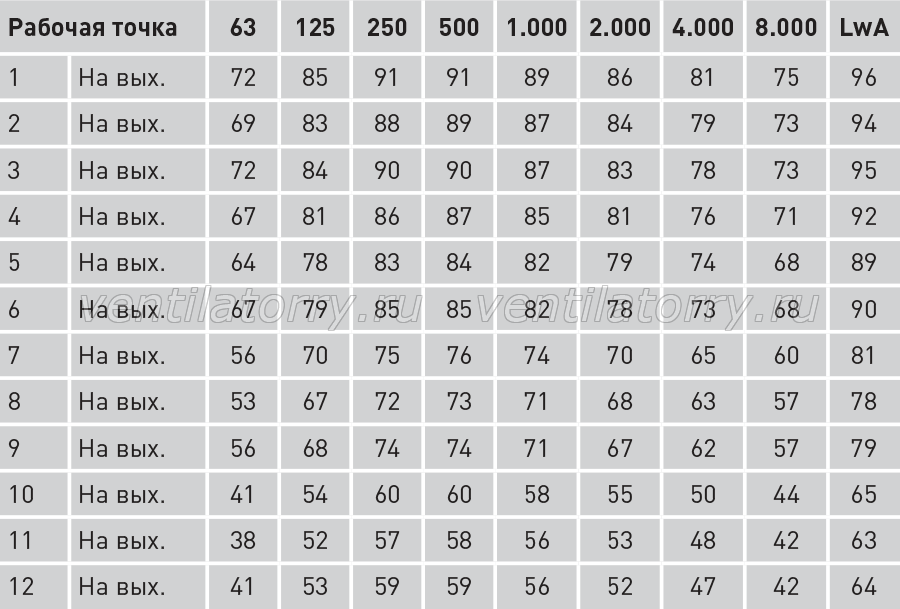 | Рабочая точка | | 63 | 125 | 250 | 500 | 1.000 | 2.000 | 4.000 | 8.000 | LwA |
|---|---|---|---|---|---|---|---|---|---|---|
| 1 | На вых. | 72 | 85 | 91 | 91 | 89 | 86 | 81 | 75 | 96 |
| 2 | На вых. | 69 | 83 | 88 | 89 | 87 | 84 | 79 | 73 | 94 |
| 3 | На вых. | 72 | 84 | 90 | 90 | 87 | 83 | 78 | 73 | 95 |
| 4 | На вых. | 67 | 81 | 86 | 87 | 85 | 81 | 76 | 71 | 92 |
| 5 | На вых. | 64 | 78 | 83 | 84 | 82 | 79 | 74 | 68 | 89 |
| 6 | На вых. | 67 | 79 | 85 | 85 | 82 | 78 | 73 | 68 | 90 |
| 7 | На вых. | 56 | 70 | 75 | 76 | 74 | 70 | 65 | 60 | 81 |
| 8 | На вых. | 53 | 67 | 72 | 73 | 71 | 68 | 63 | 57 | 78 |
| 9 | На вых. | 56 | 68 | 74 | 74 | 71 | 67 | 62 | 57 | 79 |
| 10 | На вых. | 41 | 54 | 60 | 60 | 58 | 55 | 50 | 44 | 65 |
| 11 | На вых. | 38 | 52 | 57 | 58 | 56 | 53 | 48 | 42 | 63 |
| 12 | На вых. | 41 | 53 | 59 | 59 | 56 | 52 | 47 | 42 | 64 |

ventilatorry.ru ventilatorry.ru